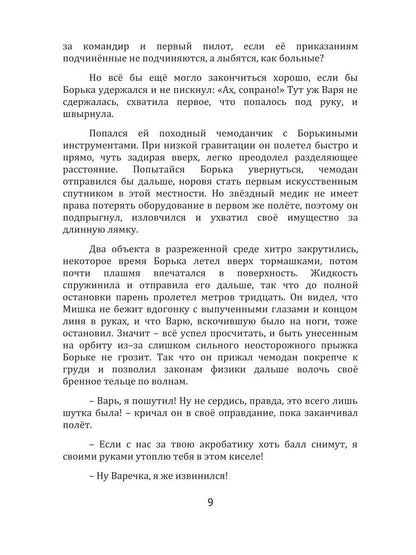 за командир и первый пилот, если её приказаниям подчинённые не подчиняются, а лыбятся, как больные?

Но всё бы ещё могло закончиться хорошо, если бы Борька удержался и не пискнул: «Ах, сопрано!» Тут уж Варя не сдержалась, схватила первое, что попалось под руку, и швырнула.

Попался ей походный чемоданчик с Борькиными инструментами. При низкой гравитации он полетел быстро и прямо, чуть задирая вверх, легко преодолел разделяющее расстояние. Попытайся Борька увернуться, чемодан отправился бы дальше, норовя стать первым искусственным спутником в этой местности. Но звёздный медик не имеет права потерять оборудование в первом же полёте, поэтому он подпрыгнул, изловчился и ухватил своё имущество за длинную лямку.

Два объекта в разреженной среде хитро закрутились, некоторое время Борька летел вверх тормашками, потом почти плашмя впечатался в поверхность. Жидкость спружинила и отправила его дальше, так что до полной остановки парень пролетел метров тридцать. Он видел, что Мишка не бежит вдогонку с выпученными глазами и концом линя в руках, и что Варю, вскочившую было на ноги, тоже остановил. Значит – всё успел просчитать, и быть унесенным на орбиту из–за слишком сильного неосторожного прыжка Борьке не грозит. Так что он прижал чемодан покрепче к груди и позволил законам физики дальше волочь своё бренное тельце по волнам.

– Варь, я пошутил! Ну не сердись, правда, это всего лишь шутка была! – кричал он в своё оправдание, пока заканчивал полёт.

– Если с нас за твою акробатику хоть балл снимут, я своими руками утоплю тебя в этом киселе!

– Ну Варечка, я же извинился!

9